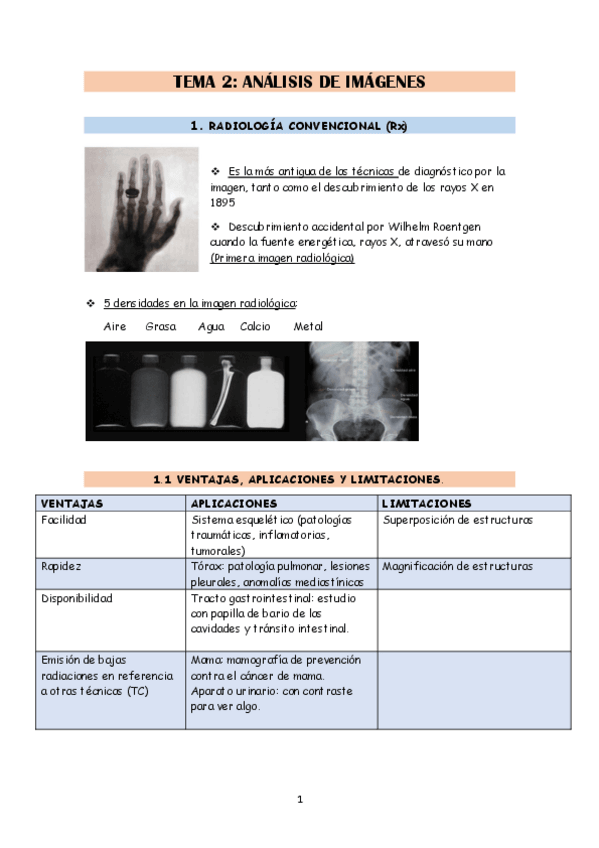 TEMA 2: ANÁLISIS DE IMÁGENES

1. RADIOLOGÍA CONVENCIONAL (Rx)

❖ Es la más antigua de las técnicas de diagnóstico por la imagen, tanto como el descubrimiento de los rayos X en 1895

❖ Descubrimiento accidental por Wilhelm Roentgen cuando la fuente energética, rayos X, atravesó su mano (Primera imagen radiológica)

❖ 5 densidades en la imagen radiológica:

Aire Grasa Agua Calcio Metal

1.1 VENTAJAS, APLICACIONES Y LIMITACIONES.

| VENTAJAS | APLICACIONES | LIMITACIONES |
|---|---|---|
| Facilidad | Sistema esquelético (patologías traumáticas, inflamatorias, tumorales) | Superposición de estructuras |
| Rapidez | Tórax: patología pulmonar, lesiones pleurales, anomalías mediastínicas | Magnificación de estructuras |
| Disponibilidad | Tracto gastrointestinal: estudio con papilla de bario de las cavidades y tránsito intestinal. | |
| Emisión de bajas radiaciones en referencia a otras técnicas (TC) | Mama: mamografía de prevención contra el cáncer de mama. Aparato urinario: con contraste para ver algo. | |

1